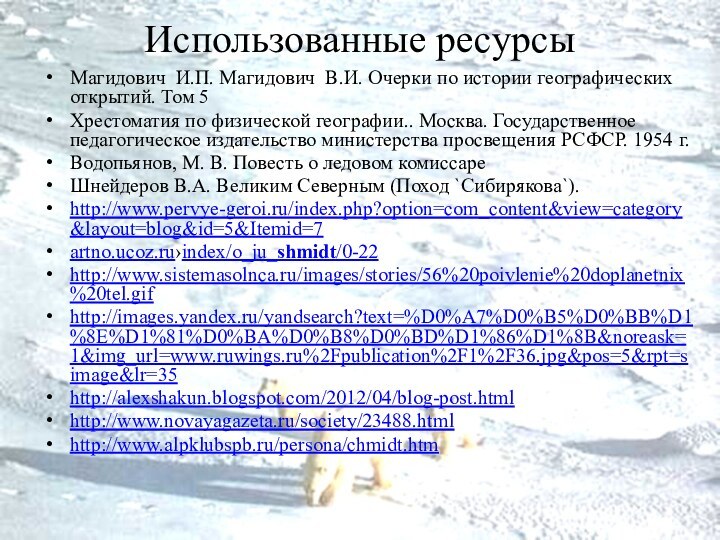 Использованные ресурсы

• Магидович И.П. Магидович В.И. Очерки по истории географических открытий. Том 5
• Хрестоматия по физической географии.. Москва. Государственное педагогическое издательство министерства просвещения РСФСР. 1954 г.
• Водопьянов, М. В. Повесть о ледовом комиссаре
• Шнейдеров В.А. Великим Северным (Поход `Сибирякова`).
• http://www.pervye-geroi.ru/index.php?option=com_content&view=category&layout=blog&id=5&Itemid=7
• artno.ucoz.ru›index/o_ju_shmidt/0-22
• http://www.sistemasolnca.ru/images/stories/56%20poivlenie%20doplanetnix%20tel.gif
• http://images.yandex.ru/yandsearch?text=%D0%A7%D0%B5%D0%BB%D1%8E%D1%81%D0%BA%D0%B8%D0%BD%D1%86%D1%8B&noreask=1&img_url=www.ruwings.ru%2Fpublication%2F1%2F36.jpg&pos=5&rpt=simage&lr=35
• http://alexshakun.blogspot.com/2012/04/blog-post.html
• http://www.novayagazeta.ru/society/23488.html
• http://www.alpklubspb.ru/persona/chmidt.htm